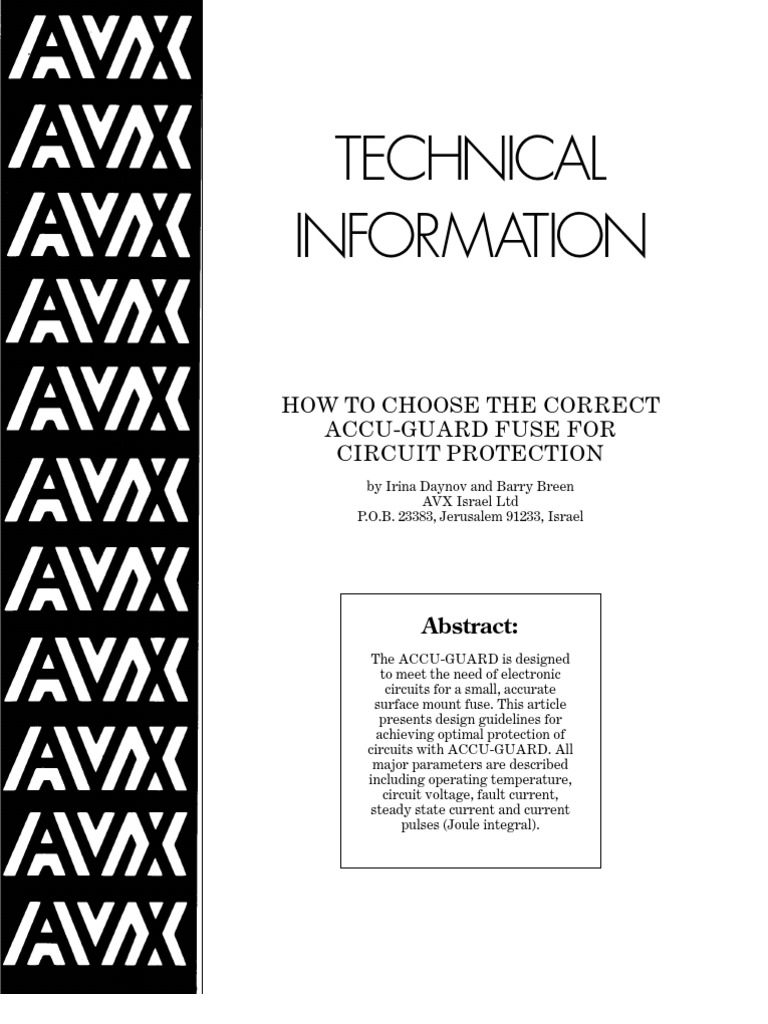 AVX
AVX
AVX
AVX
AVX
AVX
AVX
AVX
AVX
AVX
AVX

TECHNICAL INFORMATION

HOW TO CHOOSE THE CORRECT ACCU-GUARD FUSE FOR CIRCUIT PROTECTION

by Irina Daynov and Barry Breen
AVX Israel Ltd
P.O.B. 23383, Jerusalem 91233, Israel

Abstract:

The ACCU-GUARD is designed to meet the need of electronic circuits for a small, accurate surface mount fuse. This article presents design guidelines for achieving optimal protection of circuits with ACCU-GUARD. All major parameters are described including operating temperature, circuit voltage, fault current, steady state current and current pulses (Joule integral).